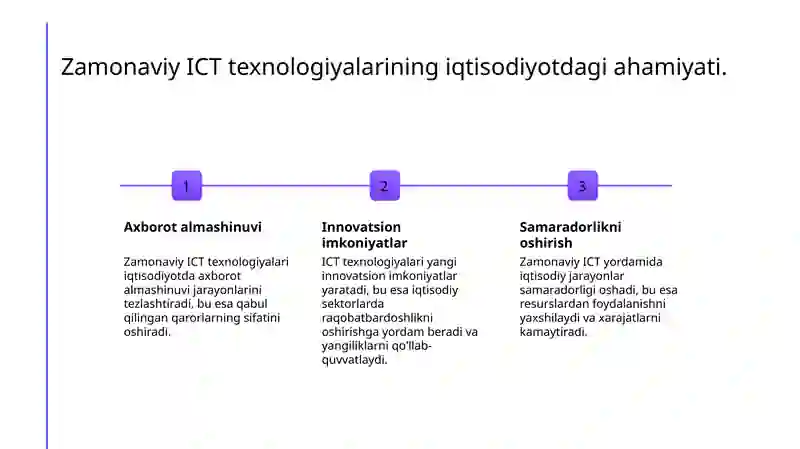 Zamonaviy ICT texnologiyalarining iqtisodiyotdagi ahamiyati.

1

Axborot almashinuvi

Zamonaviy ICT texnologiyalari iqtisodiyotda axborot almashinuvi jarayonlarini tezlashtiradi, bu esa qabul qilingan qarorlarning sifatini oshiradi.

2

Innovatsion imkoniyatlar

ICT texnologiyalari yangi innovatsion imkoniyatlar yaratadi, bu esa iqtisodiy sektorlarda raqobatbardoshlikni oshirishga yordam beradi va yangiliklarni qo'llab-quvvatlaydi.

3

Samaradorlikni oshirish

Zamonaviy ICT yordamida iqtisodiy jarayonlar samaradorligi oshadi, bu esa resurslardan foydalanishni yaxshilaydi va xarajatlarni kamaytiradi.